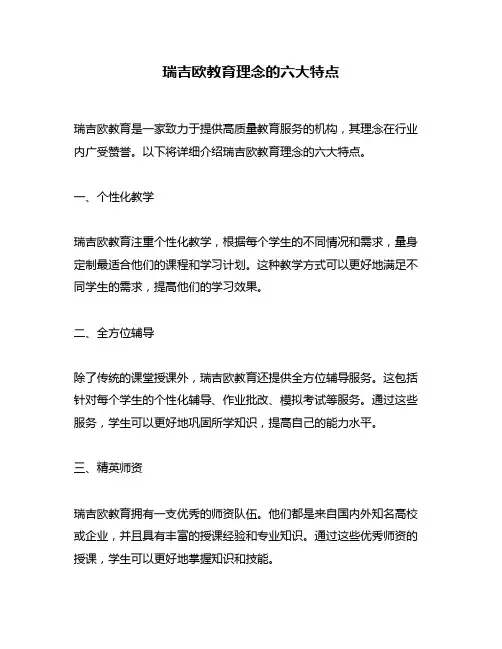 瑞吉欧教育理念的六大特点

瑞吉欧教育是一家致力于提供高质量教育服务的机构，其理念在行业内广受赞誉。以下将详细介绍瑞吉欧教育理念的六大特点。

一、个性化教学

瑞吉欧教育注重个性化教学，根据每个学生的不同情况和需求，量身定制最适合他们的课程和学习计划。这种教学方式可以更好地满足不同学生的需求，提高他们的学习效果。

二、全方位辅导

除了传统的课堂授课外，瑞吉欧教育还提供全方位辅导服务。这包括针对每个学生的个性化辅导、作业批改、模拟考试等服务。通过这些服务，学生可以更好地巩固所学知识，提高自己的能力水平。

三、精英师资

瑞吉欧教育拥有一支优秀的师资队伍。他们都是来自国内外知名高校或企业，并且具有丰富的授课经验和专业知识。通过这些优秀师资的授课，学生可以更好地掌握知识和技能。